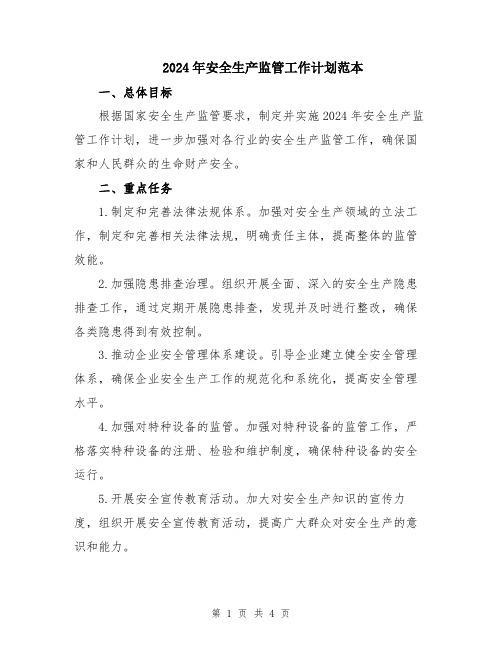 2024年安全生产监管工作计划范本

一、总体目标

根据国家安全生产监管要求，制定并实施2024年安全生产监管工作计划，进一步加强对各行业的安全生产监管工作，确保国家和人民群众的生命财产安全。

二、重点任务

1.制定和完善法律法规体系。加强对安全生产领域的立法工作，制定和完善相关法律法规，明确责任主体，提高整体的监管效能。

2.加强隐患排查治理。组织开展全面、深入的安全生产隐患排查工作，通过定期开展隐患排查，发现并及时进行整改，确保各类隐患得到有效控制。

3.推动企业安全管理体系建设。引导企业建立健全安全管理体系，确保企业安全生产工作的规范化和系统化，提高安全管理水平。

4.加强对特种设备的监管。加强对特种设备的监管工作，严格落实特种设备的注册、检验和维护制度，确保特种设备的安全运行。

5.开展安全宣传教育活动。加大对安全生产知识的宣传力度，组织开展安全宣传教育活动，提高广大群众对安全生产的意识和能力。

第 1 页 共 4 页